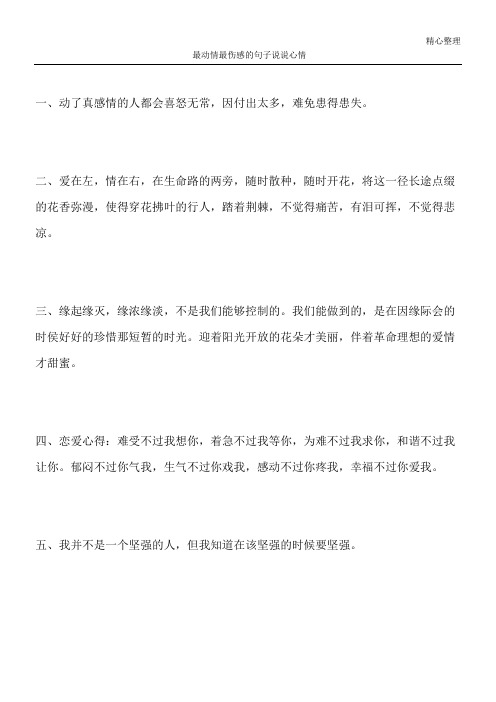 精心整理

最动情最伤感的句子说说心情

一、动了真感情的人都会喜怒无常，因付出太多，难免患得患失。

二、爱在左，情在右，在生命路的两旁，随时散种，随时开花，将这一径长途点缀的花香弥漫，使得穿花拂叶的行人，踏着荆棘，不觉得痛苦，有泪可挥，不觉得悲凉。

三、缘起缘灭，缘浓缘淡，不是我们能够控制的。我们能做到的，是在因缘际会的时侯好好的珍惜那短暂的时光。迎着阳光开放的花朵才美丽，伴着革命理想的爱情才甜蜜。

四、恋爱心得：难受不过我想你，着急不过我等你，为难不过我求你，和谐不过我让你。郁闷不过你气我，生气不过你戏我，感动不过你疼我，幸福不过你爱我。

五、我并不是一个坚强的人，但我知道在该坚强的时候要坚强。